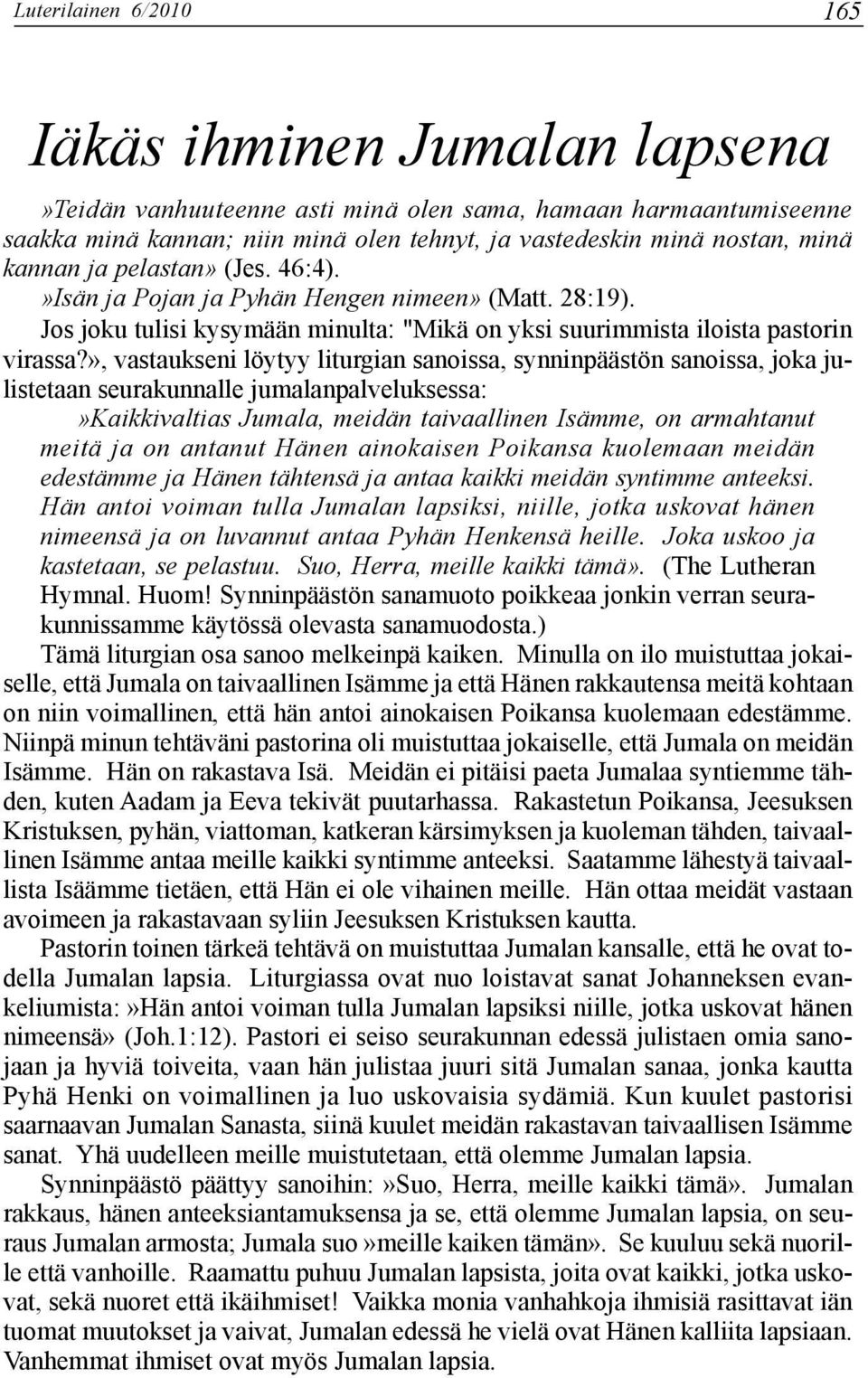 Luterilainen 6/2010 165

Iäkäs ihminen Jumalan lapsena

»Teidän vanhuuteenne asti minä olen sama, hamaan harmaantumiseenne saakka minä kannan; niin minä olen tehnyt, ja vastedeskin minä nostan, minä kannan ja pelastan» (Jes. 46:4).

»Isän ja Pojan ja Pyhän Hengen nimeen» (Matt. 28:19).

Jos joku tulisi kysymään minulta: "Mikä on yksi suurimmista iloista pastorin virassa?», vastaukseni löytyy liturgian sanoissa, synninpäästön sanoissa, joka julistetaan seurakunnalle jumalanpalveluksessa: »Kaikkivaltias Jumala, meidän taivaallinen Isämme, on armahtanut meitä ja on antanut Hänen ainokaisen Poikansa kuolemaan meidän edestämme ja Hänen tähtensä ja antaa kaikki meidän syntimme anteeksi. Hän antoi voiman tulla Jumalan lapsiksi, niille, jotka uskovat hänen nimeensä ja on luvannut antaa Pyhän Henkensä heille. Joka uskoo ja kastetaan, se pelastuu. Suo, Herra, meille kaikki tämä». (The Lutheran Hymnal. Huom! Synninpäästön sanamuoto poikkeaa jonkin verran seurakunnissamme käytössä olevasta sanamuodosta.)

Tämä liturgian osa sanoo melkeinpä kaiken. Minulla on ilo muistuttaa jokaiselle, että Jumala on taivaallinen Isämme ja että Hänen rakkautensa meitä kohtaan on niin voimallinen, että hän antoi ainokaisen Poikansa kuolemaan edestämme. Niinpä minun tehtäväni pastorina oli muistuttaa jokaiselle, että Jumala on meidän Isämme. Hän on rakastava Isä. Meidän ei pitäisi paeta Jumalaa syntiemme tähden, kuten Aadam ja Eeva tekivät puutarhassa. Rakastetun Poikansa, Jeesuksen Kristuksen, pyhän, viattoman, katkeran kärsimyksen ja kuoleman tähden, taivaallinen Isämme antaa meille kaikki syntimme anteeksi. Saatamme lähestyä taivaallista Isäämme tietäen, että Hän ei ole vihainen meille. Hän ottaa meidät vastaan avoimeen ja rakastavaan syliin Jeesuksen Kristuksen kautta.

Pastorin toinen tärkeä tehtävä on muistuttaa Jumalan kansalle, että he ovat todella Jumalan lapsia. Liturgiassa ovat nuo loistavat sanat Johanneksen evankeliumista:»Hän antoi voiman tulla Jumalan lapsiksi niille, jotka uskovat hänen nimeensä» (Joh.1:12). Pastori ei seiso seurakunnan edessä julistaen omia sanojaan ja hyviä toiveita, vaan hän julistaa juuri sitä Jumalan sanaa, jonka kautta Pyhä Henki on voimallinen ja luo uskovaisia sydämiä. Kun kuulet pastorisi saarnaavan Jumalan Sanasta, siinä kuulet meidän rakastavan taivaallisen Isämme sanat. Yhä uudelleen meille muistutetaan, että olemme Jumalan lapsia.

Synninpäästö päättyy sanoihin:»Suo, Herra, meille kaikki tämä». Jumalan rakkaus, hänen anteeksiantamuksensa ja se, että olemme Jumalan lapsia, on seuraus Jumalan armosta; Jumala suo»meille kaiken tämän». Se kuuluu sekä nuorille että vanhoille. Raamattu puhuu Jumalan lapsista, joita ovat kaikki, jotka uskovat, sekä nuoret että ikäihmiset! Vaikka monia vanhahkoja ihmisiä rasittavat iän tuomat muutokset ja vaivat, Jumalan edessä he vielä ovat Hänen kalliita lapsiaan. Vanhemmat ihmiset ovat myös Jumalan lapsia.